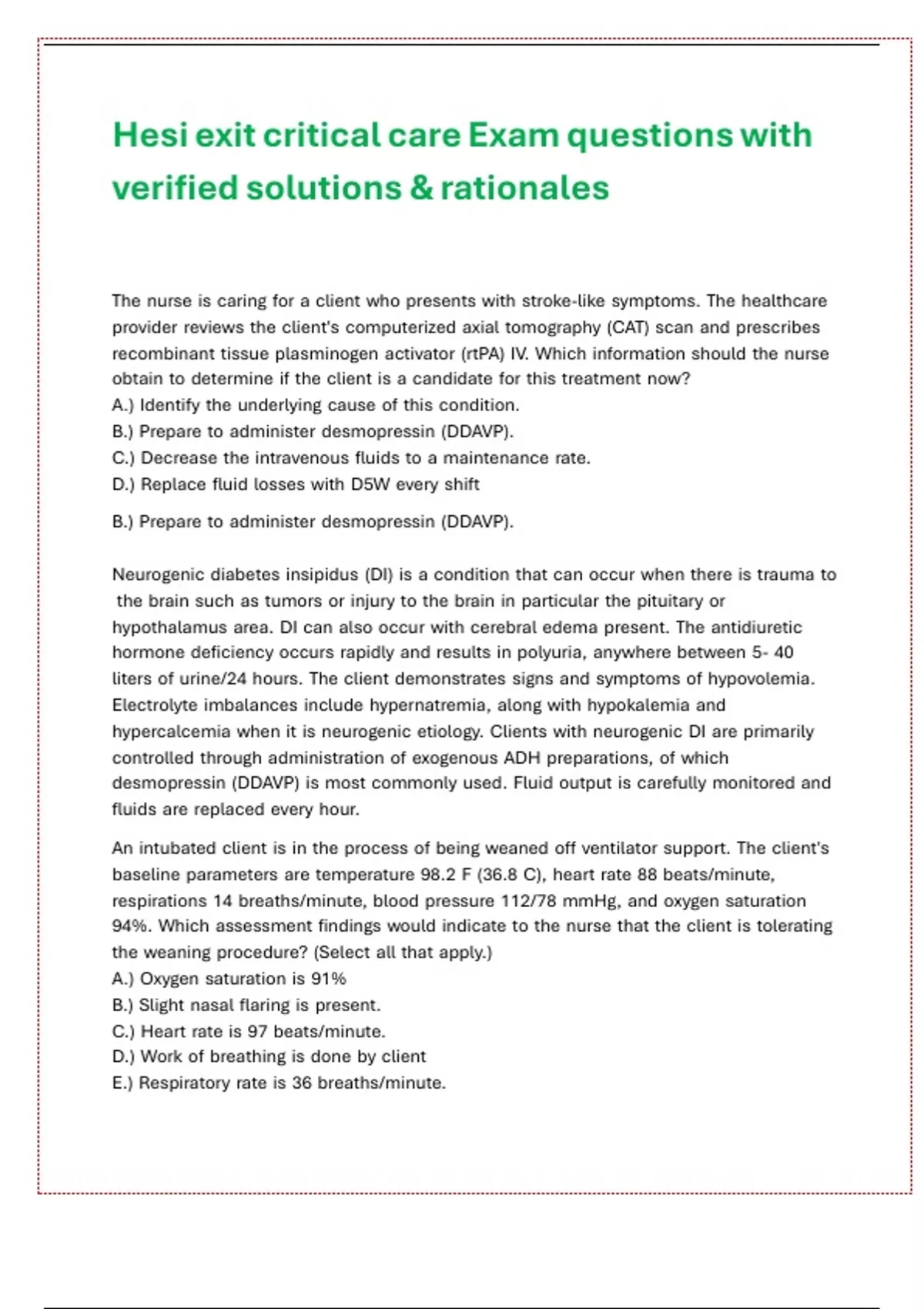 Hesi exit critical care Exam questions with verified solutions & rationales

The nurse is caring for a client who presents with stroke-like symptoms. The healthcare provider reviews the client's computerized axial tomography (CAT) scan and prescribes recombinant tissue plasminogen activator (rtPA) IV. Which information should the nurse obtain to determine if the client is a candidate for this treatment now?
A.) Identify the underlying cause of this condition.
B.) Prepare to administer desmopressin (DDAVP).
C.) Decrease the intravenous fluids to a maintenance rate.
D.) Replace fluid losses with D5W every shift

B.) Prepare to administer desmopressin (DDAVP).

Neurogenic diabetes insipidus (DI) is a condition that can occur when there is trauma to the brain such as tumors or injury to the brain in particular the pituitary or hypothalamus area. DI can also occur with cerebral edema present. The antidiuretic hormone deficiency occurs rapidly and results in polyuria, anywhere between 5- 40 liters of urine/24 hours. The client demonstrates signs and symptoms of hypovolemia. Electrolyte imbalances include hypernatremia, along with hypokalemia and hypercalcemia when it is neurogenic etiology. Clients with neurogenic DI are primarily controlled through administration of exogenous ADH preparations, of which desmopressin (DDAVP) is most commonly used. Fluid output is carefully monitored and fluids are replaced every hour.

An intubated client is in the process of being weaned off ventilator support. The client's baseline parameters are temperature 98.2 F (36.8 C), heart rate 88 beats/minute, respirations 14 breaths/minute, blood pressure 112/78 mmHg, and oxygen saturation 94%. Which assessment findings would indicate to the nurse that the client is tolerating the weaning procedure? (Select all that apply.)
A.) Oxygen saturation is 91%
B.) Slight nasal flaring is present.
C.) Heart rate is 97 beats/minute.
D.) Work of breathing is done by client
E.) Respiratory rate is 36 breaths/minute.